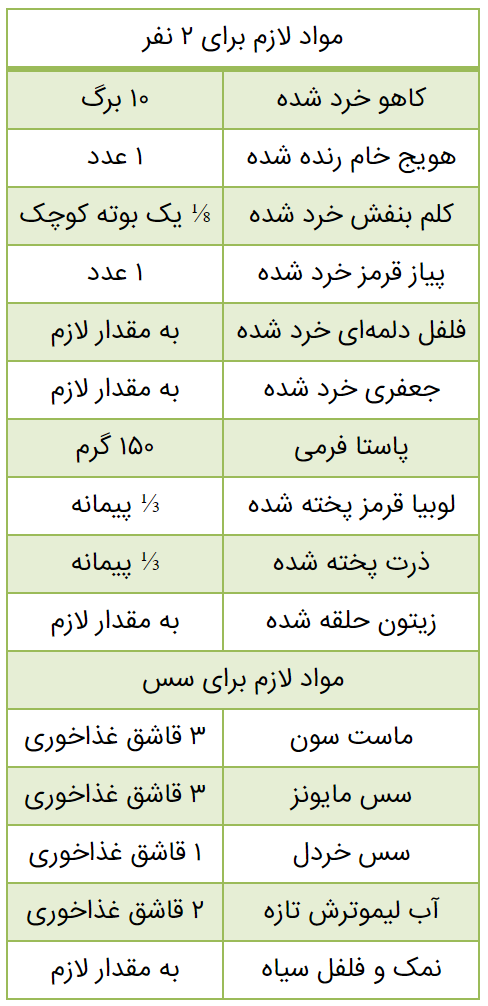 | مواد لازم برای ۲ نفر | |
|---|---|
| کاهو خرد شده | ۱۰ برگ |
| هویج خام رنده شده | ۱ عدد |
| کلم بنفش خرد شده | ⅛ یک بوته کوچک |
| پیاز قرمز خرد شده | ۱ عدد |
| فلفل دلمه‌ای خرد شده | به مقدار لازم |
| جعفری خرد شده | به مقدار لازم |
| پاستا فرمی | ۱۵۰ گرم |
| لوبیا قرمز پخته شده | ⅓ پیمانه |
| ذرت پخته شده | ⅓ پیمانه |
| زیتون حلقه شده | به مقدار لازم |
| مواد لازم برای سس | |
| ماست سون | ۳ قاشق غذاخوری |
| سس مایونز | ۳ قاشق غذاخوری |
| سس خردل | ۱ قاشق غذاخوری |
| آب لیموترش تازه | ۲ قاشق غذاخوری |
| نمک و فلفل سیاه | به مقدار لازم |